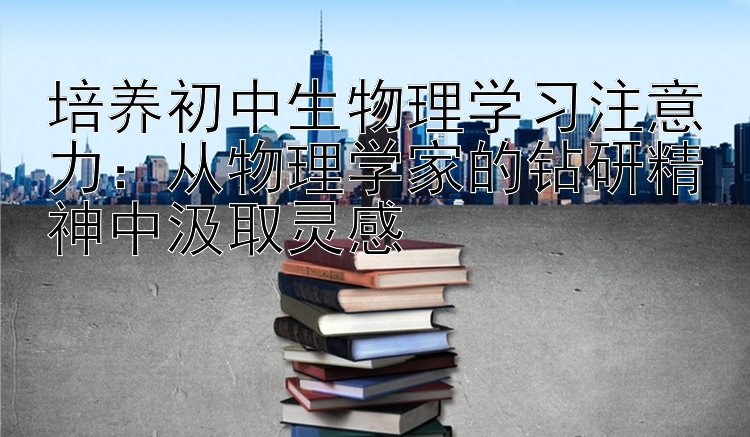 培养初中生物理学习注意力：从物理学家的钻研精神中汲取灵感